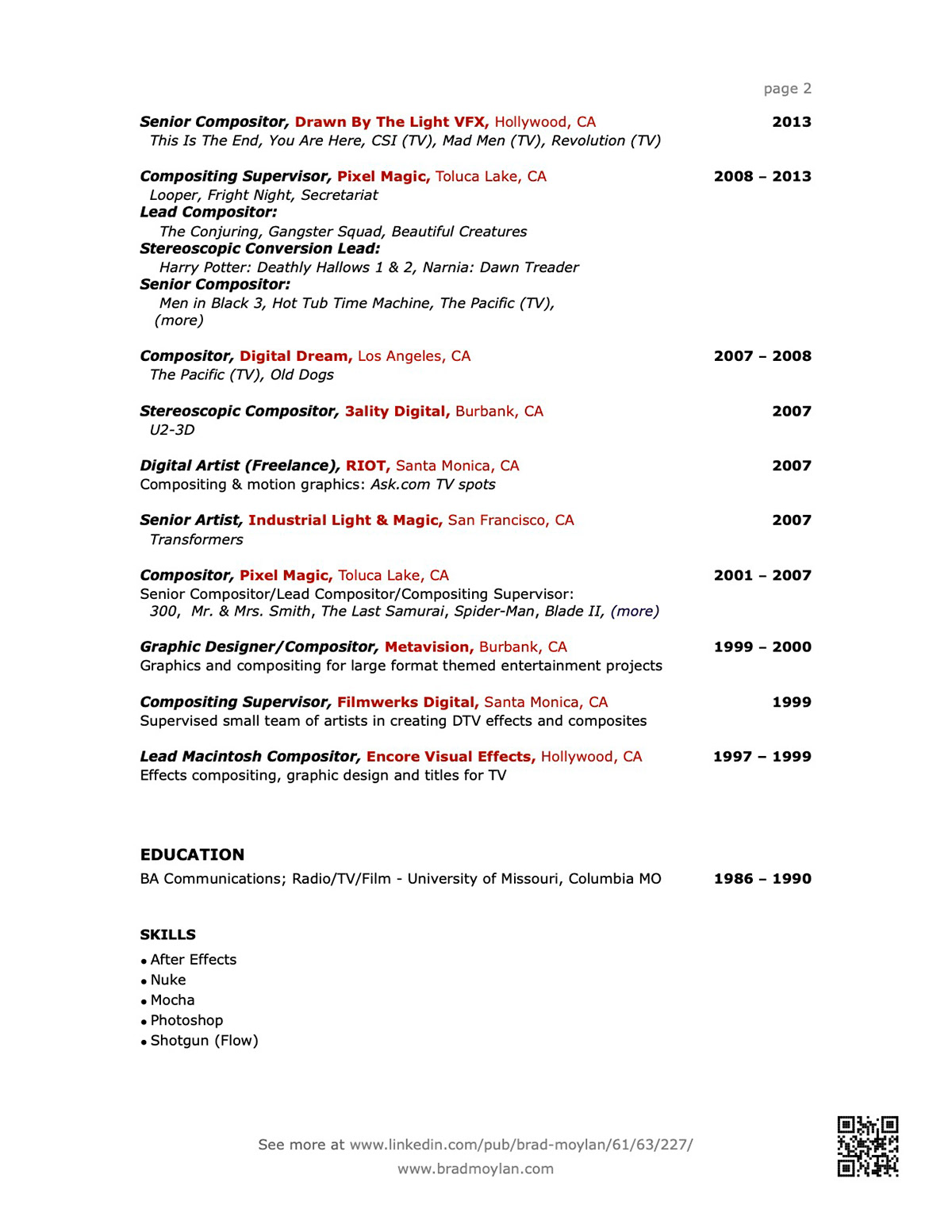 page 2

Senior Compositor, Drawn By The Light VFX, Hollywood, CA 2013
This Is The End, You Are Here, CSI (TV), Mad Men (TV), Revolution (TV)

Compositing Supervisor, Pixel Magic, Toluca Lake, CA 2008 – 2013
Looper, Fright Night, Secretariat
Lead Compositor:
The Conjuring, Gangster Squad, Beautiful Creatures
Stereoscopic Conversion Lead:
Harry Potter: Deathly Hallows 1 & 2, Narnia: Dawn Treader
Senior Compositor:
Men in Black 3, Hot Tub Time Machine, The Pacific (TV), (more)

Compositor, Digital Dream, Los Angeles, CA 2007 – 2008
The Pacific (TV), Old Dogs

Stereoscopic Compositor, 3ality Digital, Burbank, CA 2007
U2-3D

Digital Artist (Freelance), RIOT, Santa Monica, CA 2007
Compositing & motion graphics: Ask.com TV spots

Senior Artist, Industrial Light & Magic, San Francisco, CA 2007
Transformers

Compositor, Pixel Magic, Toluca Lake, CA 2001 – 2007
Senior Compositor/Lead Compositor/Compositing Supervisor:
300, Mr. & Mrs. Smith, The Last Samurai, Spider-Man, Blade II, (more)

Graphic Designer/Compositor, Metavision, Burbank, CA 1999 – 2000
Graphics and compositing for large format themed entertainment projects

Compositing Supervisor, Filmwerks Digital, Santa Monica, CA 1999
Supervised small team of artists in creating DTV effects and composites

Lead Macintosh Compositor, Encore Visual Effects, Hollywood, CA 1997 – 1999
Effects compositing, graphic design and titles for TV

EDUCATION
BA Communications; Radio/TV/Film - University of Missouri, Columbia MO 1986 – 1990

SKILLS
• After Effects
• Nuke
• Mocha
• Photoshop
• Shotgun (Flow)

See more at www.linkedin.com/pub/brad-moylan/61/63/227/
www.bradmoylan.com